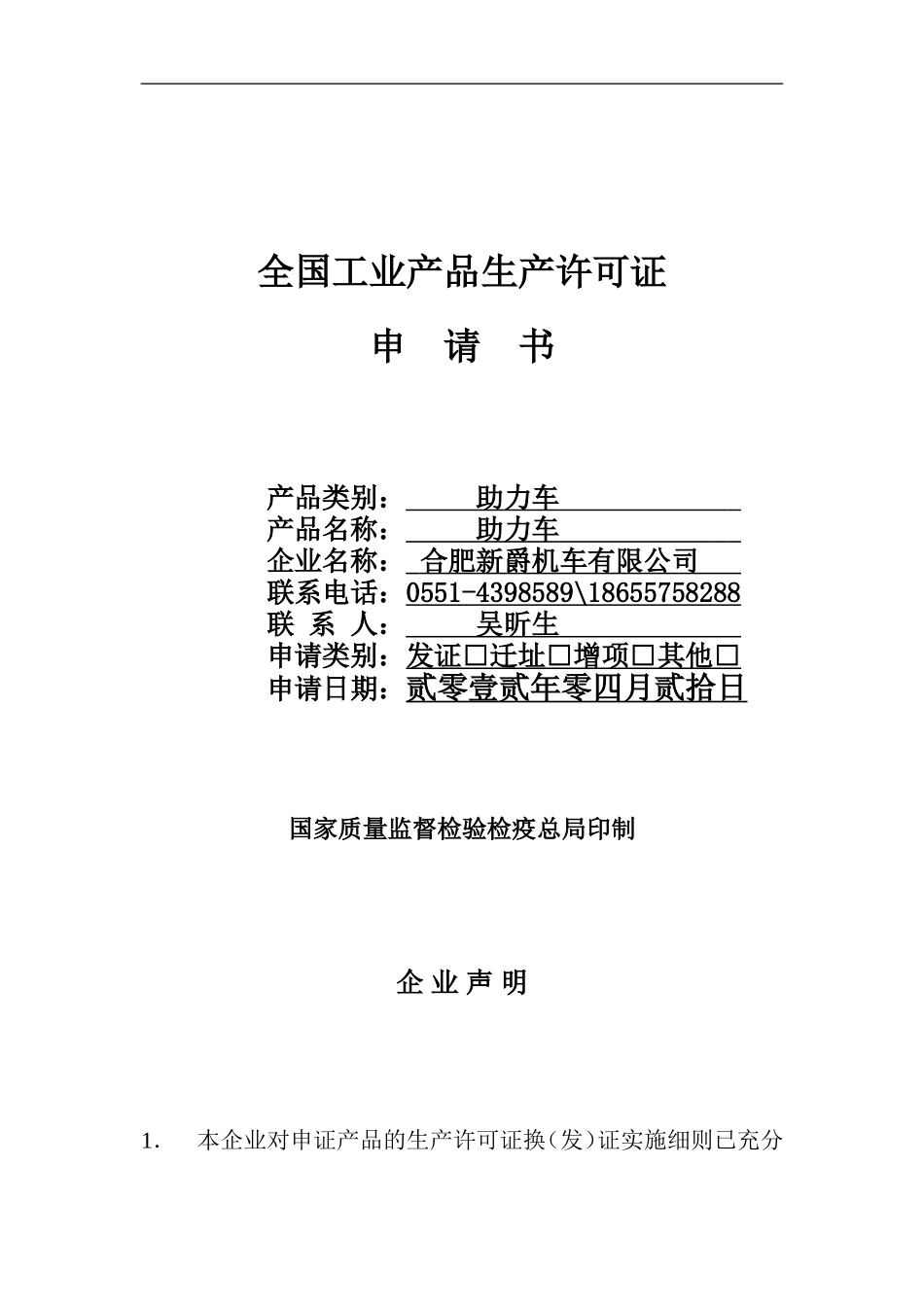 全国工业产品生产许可证

申 请 书

产品类别： 助力车
产品名称： 助力车
企业名称： 合肥新爵机车有限公司
联系电话：0551-4398589\18655758288
联 系 人： 吴昕生
申请类别：发证□迁址□增项□其他□
申请日期：贰零壹贰年零四月贰拾日

国家质量监督检验检疫总局印制

企 业 声 明

1. 本企业对申证产品的生产许可证换（发）证实施细则已充分